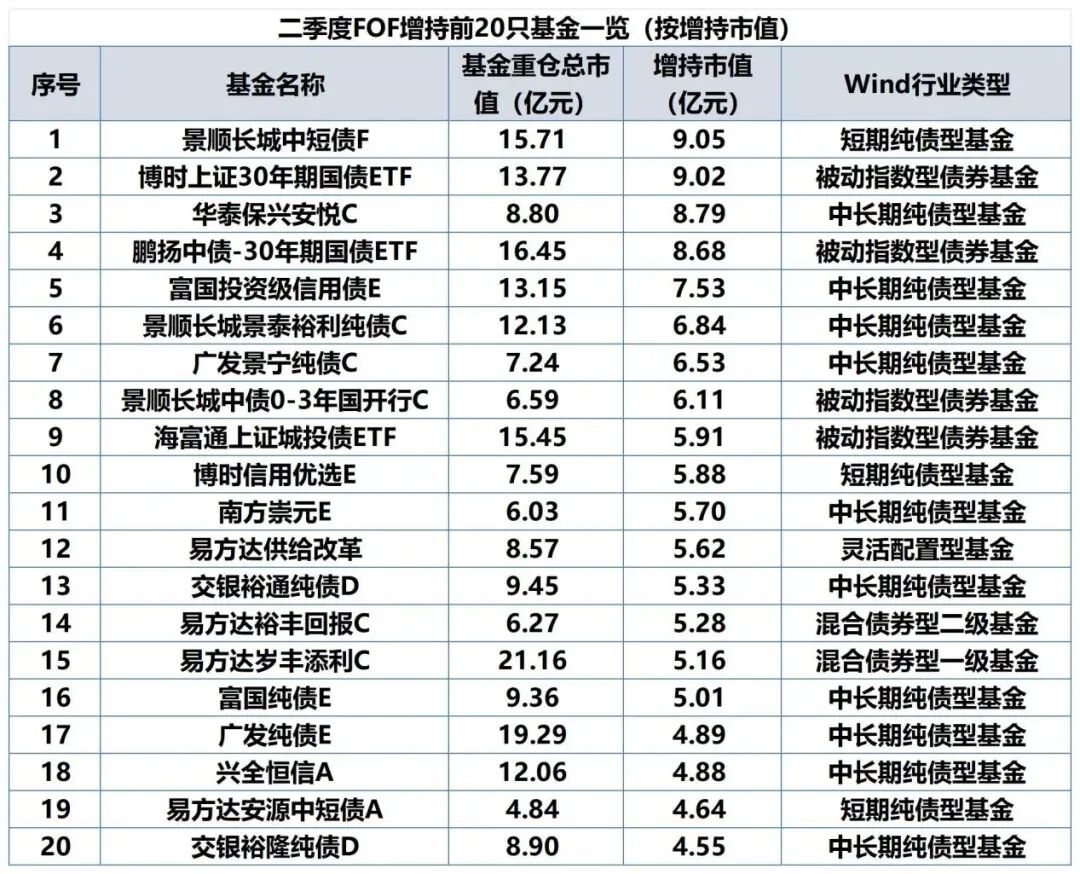 二季度FOF增持前20只基金一览（按增持市值）

| 序号 | 基金名称 | 基金重仓总市值（亿元） | 增持市值（亿元） | Wind行业类型 |
|---|---|---|---|---|
| 1 | 景顺长城中短债F | 15.71 | 9.05 | 短期纯债型基金 |
| 2 | 博时上证30年期国债ETF | 13.77 | 9.02 | 被动指数型债券基金 |
| 3 | 华泰保兴安悦C | 8.80 | 8.79 | 中长期纯债型基金 |
| 4 | 鹏扬中债-30年期国债ETF | 16.45 | 8.68 | 被动指数型债券基金 |
| 5 | 富国投资级信用债E | 13.15 | 7.53 | 中长期纯债型基金 |
| 6 | 景顺长城景泰裕利纯债C | 12.13 | 6.84 | 中长期纯债型基金 |
| 7 | 广发景宁纯债C | 7.24 | 6.53 | 中长期纯债型基金 |
| 8 | 景顺长城中债0-3年国开行C | 6.59 | 6.11 | 被动指数型债券基金 |
| 9 | 海富通上证城投债ETF | 15.45 | 5.91 | 被动指数型债券基金 |
| 10 | 博时信用优选E | 7.59 | 5.88 | 短期纯债型基金 |
| 11 | 南方崇元E | 6.03 | 5.70 | 中长期纯债型基金 |
| 12 | 易方达供给改革 | 8.57 | 5.62 | 灵活配置型基金 |
| 13 | 交银裕通纯债D | 9.45 | 5.33 | 中长期纯债型基金 |
| 14 | 易方达裕丰回报C | 6.27 | 5.28 | 混合债券型二级基金 |
| 15 | 易方达岁丰添利C | 21.16 | 5.16 | 混合债券型一级基金 |
| 16 | 富国纯债E | 9.36 | 5.01 | 中长期纯债型基金 |
| 17 | 广发纯债E | 19.29 | 4.89 | 中长期纯债型基金 |
| 18 | 兴全恒信A | 12.06 | 4.88 | 中长期纯债型基金 |
| 19 | 易方达安源中短债A | 4.84 | 4.64 | 短期纯债型基金 |
| 20 | 交银裕隆纯债D | 8.90 | 4.55 | 中长期纯债型基金 |